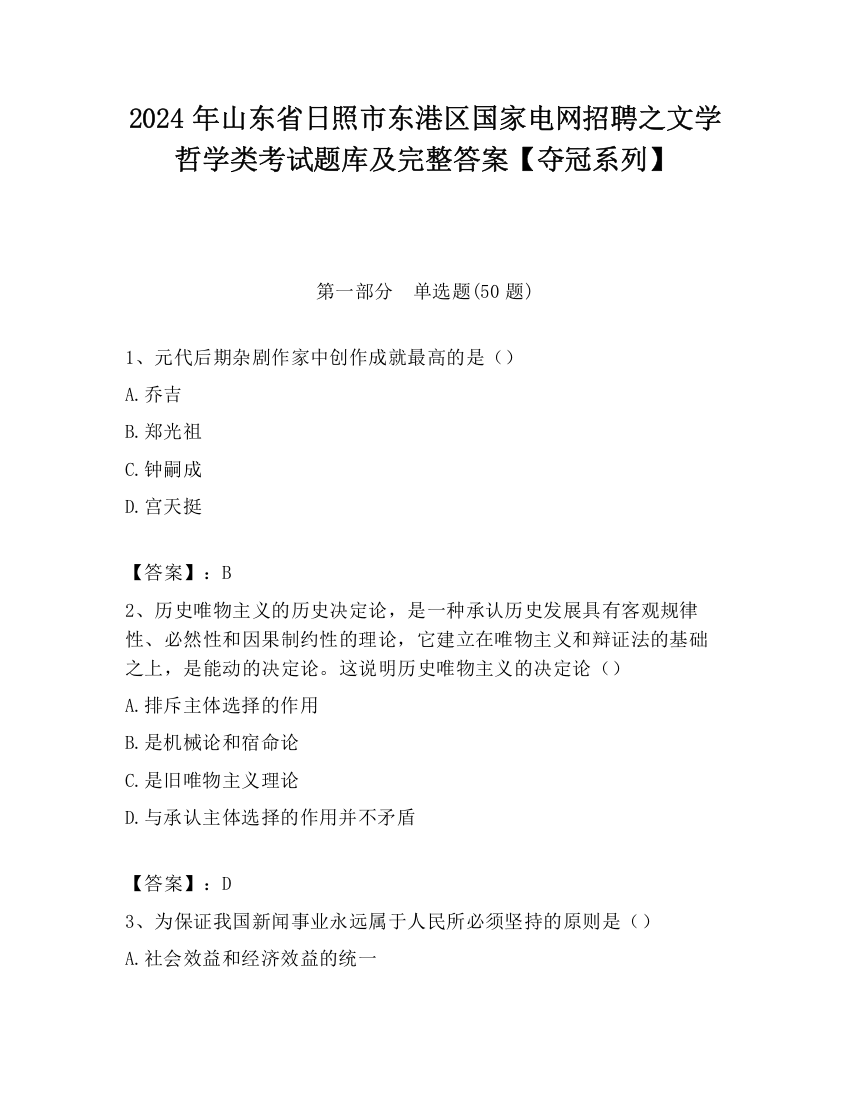 2024 年山东省日照市东港区国家电网招聘之文学哲学类考试题库及完整答案【夺冠系列】

第一部分　单选题(50 题)

1、元代后期杂剧作家中创作成就最高的是（）

A.乔吉

B.郑光祖

C.钟嗣成

D.宫天挺

【答案】：B

2、历史唯物主义的历史决定论，是一种承认历史发展具有客观规律性、必然性和因果制约性的理论，它建立在唯物主义和辩证法的基础之上，是能动的决定论。这说明历史唯物主义的决定论（）

A.排斥主体选择的作用

B.是机械论和宿命论

C.是旧唯物主义理论

D.与承认主体选择的作用并不矛盾

【答案】：D

3、为保证我国新闻事业永远属于人民所必须坚持的原则是（）

A.社会效益和经济效益的统一